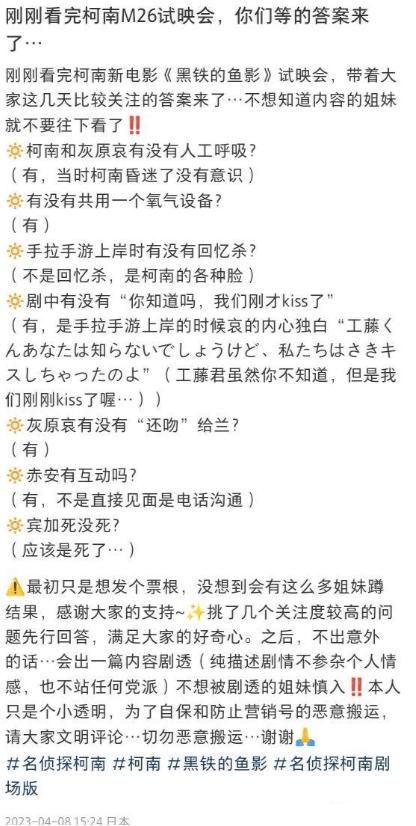 刚刚看完柯南M26试映会，你们等的答案来了…

刚刚看完柯南新电影《黑铁的鱼影》试映会，带着大家这几天比较关注的答案来了…不想知道内容的姐妹就不要往下看了‼️
🔅柯南和灰原哀有没有人工呼吸？
（有，当时柯南昏迷了没有意识）
🔅有没有共用一个氧气设备？
（有）
🔅手拉手游上岸时有没有回忆杀？
（不是回忆杀，是柯南的各种脸）
🔅剧中有没有“你知道吗，我们刚才kiss了”
（有，是手拉手游上岸的时候哀的内心独白“工藤くんあなたは知らないでしょうけど、私たちはさきキスしちゃったのよ”（工藤君虽然你不知道，但是我们刚刚kiss了喔…））
🔅灰原哀有没有“还吻”给兰？
（有）
🔅赤安有互动吗？
（有，不是直接见面是电话沟通）
🔅宾加死没死？
（应该是死了…）

⚠️最初只是想发个票根，没想到会有这么多姐妹蹲结果，感谢大家的支持~✨挑了几个关注度较高的问题先行回答，满足大家的好奇心。之后，不出意外的话…会出一篇内容剧透（纯描述剧情不参杂个人情感，也不站任何党派）不想被剧透的姐妹慎入‼️本人只是个小透明，为了自保和防止营销号的恶意搬运，请大家文明评论…切勿恶意搬运…谢谢🙏
#名侦探柯南 #柯南 #黑铁的鱼影 #名侦探柯南剧场版

2023-04-08 15:24 日本